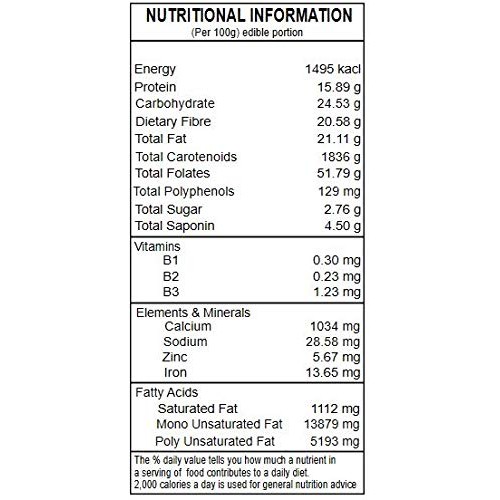 NUTRITIONAL INFORMATION
(Per 100g) edible portion

| | |
|---|---|
| Energy | 1495 kacl |
| Protein | 15.89 g |
| Carbohydrate | 24.53 g |
| Dietary Fibre | 20.58 g |
| Total Fat | 21.11 g |
| Total Carotenoids | 1836 g |
| Total Folates | 51.79 g |
| Total Polyphenols | 129 mg |
| Total Sugar | 2.76 g |
| Total Saponin | 4.50 g |
| Vitamins | |
| B1 | 0.30 mg |
| B2 | 0.23 mg |
| B3 | 1.23 mg |
| Elements & Minerals | |
| Calcium | 1034 mg |
| Sodium | 28.58 mg |
| Zinc | 5.67 mg |
| Iron | 13.65 mg |
| Fatty Acids | |
| Saturated Fat | 1112 mg |
| Mono Unsaturated Fat | 13879 mg |
| Poly Unsaturated Fat | 5193 mg |

The % daily value tells you how much a nutrient in a serving of food contributes to a daily diet. 2,000 calories a day is used for general nutrition advice